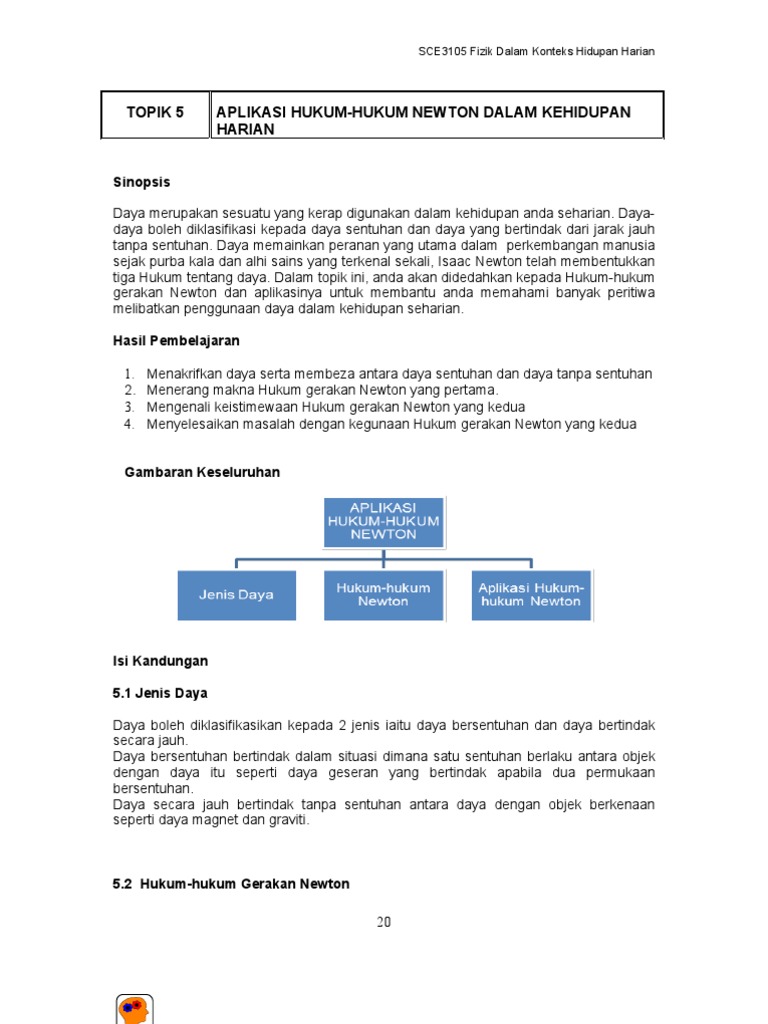 SCE3105 Fizik Dalam Konteks Hidupan Harian

| TOPIK 5 | APLIKASI HUKUM-HUKUM NEWTON DALAM KEHIDUPAN HARIAN |
|---|---|

Sinopsis

Daya merupakan sesuatu yang kerap digunakan dalam kehidupan anda seharian. Daya-daya boleh diklasifikasi kepada daya sentuhan dan daya yang bertindak dari jarak jauh tanpa sentuhan. Daya memainkan peranan yang utama dalam perkembangan manusia sejak purba kala dan alhi sains yang terkenal sekali, Isaac Newton telah membentukkan tiga Hukum tentang daya. Dalam topik ini, anda akan didedahkan kepada Hukum-hukum gerakan Newton dan aplikasinya untuk membantu anda memahami banyak peritiwa melibatkan penggunaan daya dalam kehidupan seharian.

Hasil Pembelajaran

1. Menakrifkan daya serta membeza antara daya sentuhan dan daya tanpa sentuhan
2. Menerang makna Hukum gerakan Newton yang pertama.
3. Mengenali keistimewaan Hukum gerakan Newton yang kedua
4. Menyelesaikan masalah dengan kegunaan Hukum gerakan Newton yang kedua

Gambaran Keseluruhan

APLIKASI HUKUM-HUKUM NEWTON

Jenis Daya

Hukum-hukum Newton

Aplikasi Hukum-hukum Newton

Isi Kandungan

5.1 Jenis Daya

Daya boleh diklasifikasikan kepada 2 jenis iaitu daya bersentuhan dan daya bertindak secara jauh.
Daya bersentuhan bertindak dalam situasi dimana satu sentuhan berlaku antara objek dengan daya itu seperti daya geseran yang bertindak apabila dua permukaan bersentuhan.
Daya secara jauh bertindak tanpa sentuhan antara daya dengan objek berkenaan seperti daya magnet dan graviti.

5.2 Hukum-hukum Gerakan Newton

20